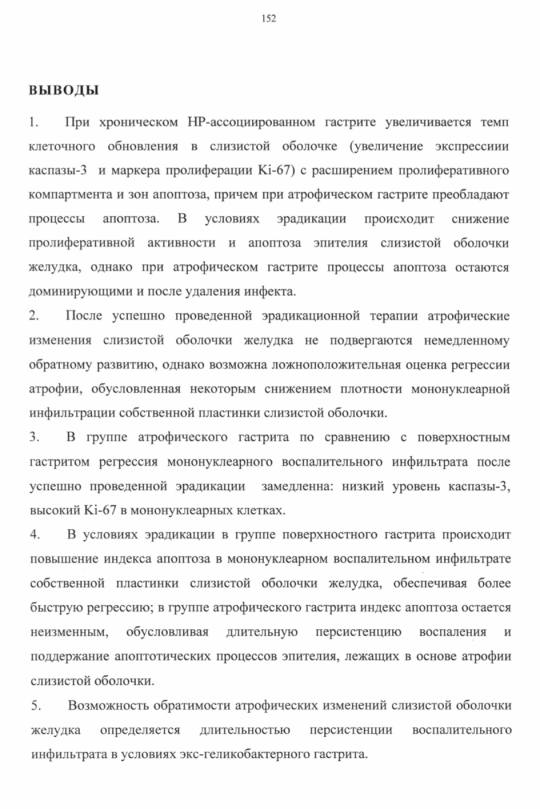 152

ВЫВОДЫ

1. При хроническом НР-ассоциированном гастрите увеличивается темп клеточного обновления в слизистой оболочке (увеличение экспрессиии каспазы-3 и маркера пролиферации Ki-67) с расширением пролиферативного компартмента и зон апоптоза, причем при атрофическом гастрите преобладают процессы апоптоза. В условиях эрадикации происходит снижение пролиферативной активности и апоптоза эпителия слизистой оболочки желудка, однако при атрофическом гастрите процессы апоптоза остаются доминирующими и после удаления инфекта.

2. После успешно проведенной эрадикационной терапии атрофические изменения слизистой оболочки желудка не подвергаются немедленному обратному развитию, однако возможна ложноположительная оценка регрессии атрофии, обусловленная некоторым снижением плотности мононуклеарной инфильтрации собственной пластинки слизистой оболочки.

3. В группе атрофического гастрита по сравнению с поверхностным гастритом регрессия мононуклеарного воспалительного инфильтрата после успешно проведенной эрадикации замедленна: низкий уровень каспазы-3, высокий Ki-67 в мононуклеарных клетках.

4. В условиях эрадикации в группе поверхностного гастрита происходит повышение индекса апоптоза в мононуклеарном воспалительном инфильтрате собственной пластинки слизистой оболочки желудка, обеспечивая более быструю регрессию; в группе атрофического гастрита индекс апоптоза остается неизменным, обусловливая длительную персистенцию воспаления и поддержание апоптотических процессов эпителия, лежащих в основе атрофии слизистой оболочки.

5. Возможность обратимости атрофических изменений слизистой оболочки желудка определяется длительностью персистенции воспалительного инфильтрата в условиях экс-геликобактерного гастрита.